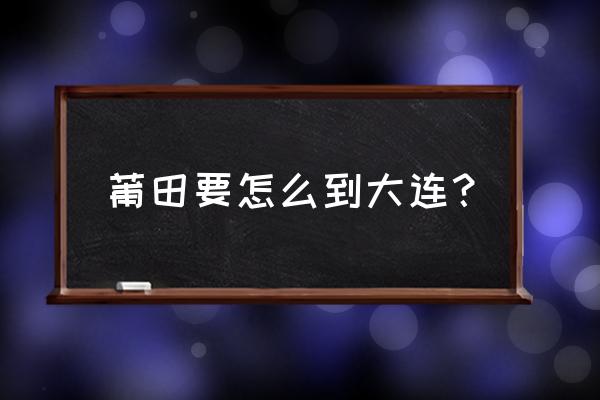 莆田要怎么到大连？